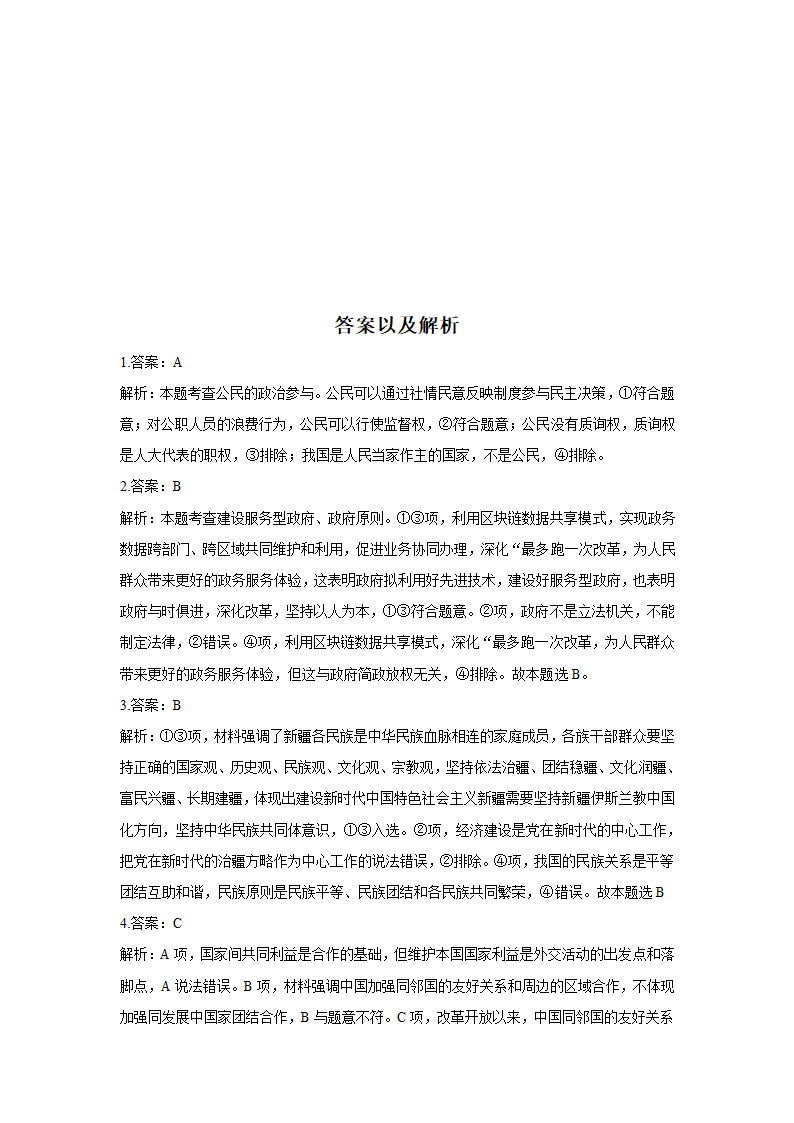 答案以及解析

1.答案：A

解析：本题考查公民的政治参与。公民可以通过社情民意反映制度参与民主决策，①符合题意；对公职人员的浪费行为，公民可以行使监督权，②符合题意；公民没有质询权，质询权是人大代表的职权，③排除；我国是人民当家作主的国家，不是公民，④排除。

2.答案：B

解析：本题考查建设服务型政府、政府原则。①③项，利用区块链数据共享模式，实现政务数据跨部门、跨区域共同维护和利用，促进业务协同办理，深化“最多跑一次改革，为人民群众带来更好的政务服务体验，这表明政府拟利用好先进技术，建设好服务型政府，也表明政府与时俱进，深化改革，坚持以人为本，①③符合题意。②项，政府不是立法机关，不能制定法律，②错误。④项，利用区块链数据共享模式，深化“最多跑一次改革，为人民群众带来更好的政务服务体验，但这与政府简政放权无关，④排除。故本题选B。

3.答案：B

解析：①③项，材料强调了新疆各民族是中华民族血脉相连的家庭成员，各族干部群众要坚持正确的国家观、历史观、民族观、文化观、宗教观，坚持依法治疆、团结稳疆、文化润疆、富民兴疆、长期建疆，体现出建设新时代中国特色社会主义新疆需要坚持新疆伊斯兰教中国化方向，坚持中华民族共同体意识，①③入选。②项，经济建设是党在新时代的中心工作，把党在新时代的治疆方略作为中心工作的说法错误，②排除。④项，我国的民族关系是平等团结互助和谐，民族原则是民族平等、民族团结和各民族共同繁荣，④错误。故本题选B

4.答案：C

解析：A项，国家间共同利益是合作的基础，但维护本国国家利益是外交活动的出发点和落脚点，A说法错误。B项，材料强调中国加强同邻国的友好关系和周边的区域合作，不体现加强同发展中国家团结合作，B与题意不符。C项，改革开放以来，中国同邻国的友好关系